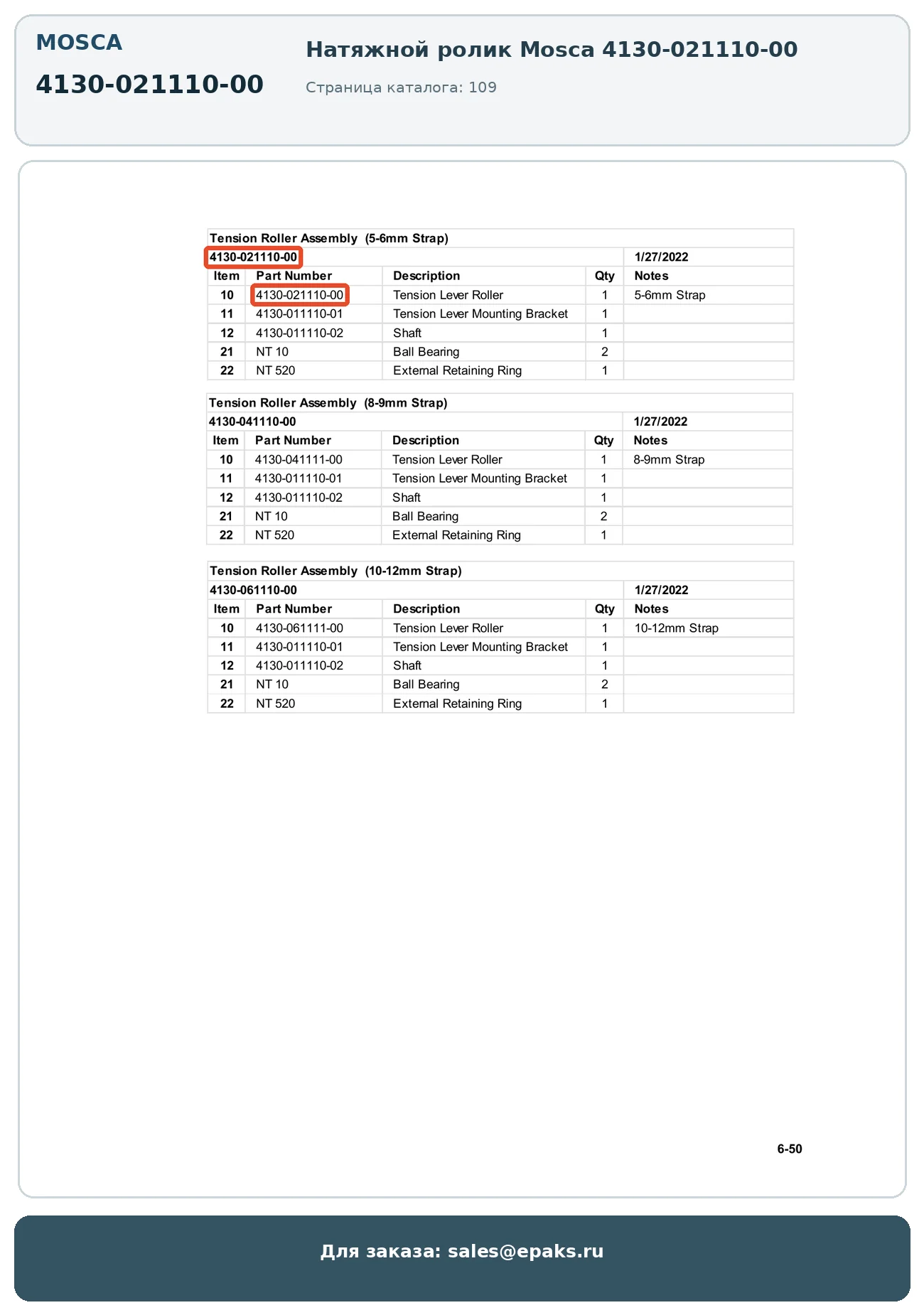 MOSCA

4130-021110-00

Натяжной ролик Mosca 4130-021110-00

Страница каталога: 109

Tension Roller Assembly (5-6mm Strap)

4130-021110-00 1/27/2022

| Item | Part Number | Description | Qty | Notes |
|---|---|---|---|---|
| 10 | 4130-021110-00 | Tension Lever Roller | 1 | 5-6mm Strap |
| 11 | 4130-011110-01 | Tension Lever Mounting Bracket | 1 | |
| 12 | 4130-011110-02 | Shaft | 1 | |
| 21 | NT 10 | Ball Bearing | 2 | |
| 22 | NT 520 | External Retaining Ring | 1 | |

Tension Roller Assembly (8-9mm Strap)

4130-041110-00 1/27/2022

| Item | Part Number | Description | Qty | Notes |
|---|---|---|---|---|
| 10 | 4130-041111-00 | Tension Lever Roller | 1 | 8-9mm Strap |
| 11 | 4130-011110-01 | Tension Lever Mounting Bracket | 1 | |
| 12 | 4130-011110-02 | Shaft | 1 | |
| 21 | NT 10 | Ball Bearing | 2 | |
| 22 | NT 520 | External Retaining Ring | 1 | |

Tension Roller Assembly (10-12mm Strap)

4130-061110-00 1/27/2022

| Item | Part Number | Description | Qty | Notes |
|---|---|---|---|---|
| 10 | 4130-061111-00 | Tension Lever Roller | 1 | 10-12mm Strap |
| 11 | 4130-011110-01 | Tension Lever Mounting Bracket | 1 | |
| 12 | 4130-011110-02 | Shaft | 1 | |
| 21 | NT 10 | Ball Bearing | 2 | |
| 22 | NT 520 | External Retaining Ring | 1 | |

6-50

Для заказа: sales@epaks.ru